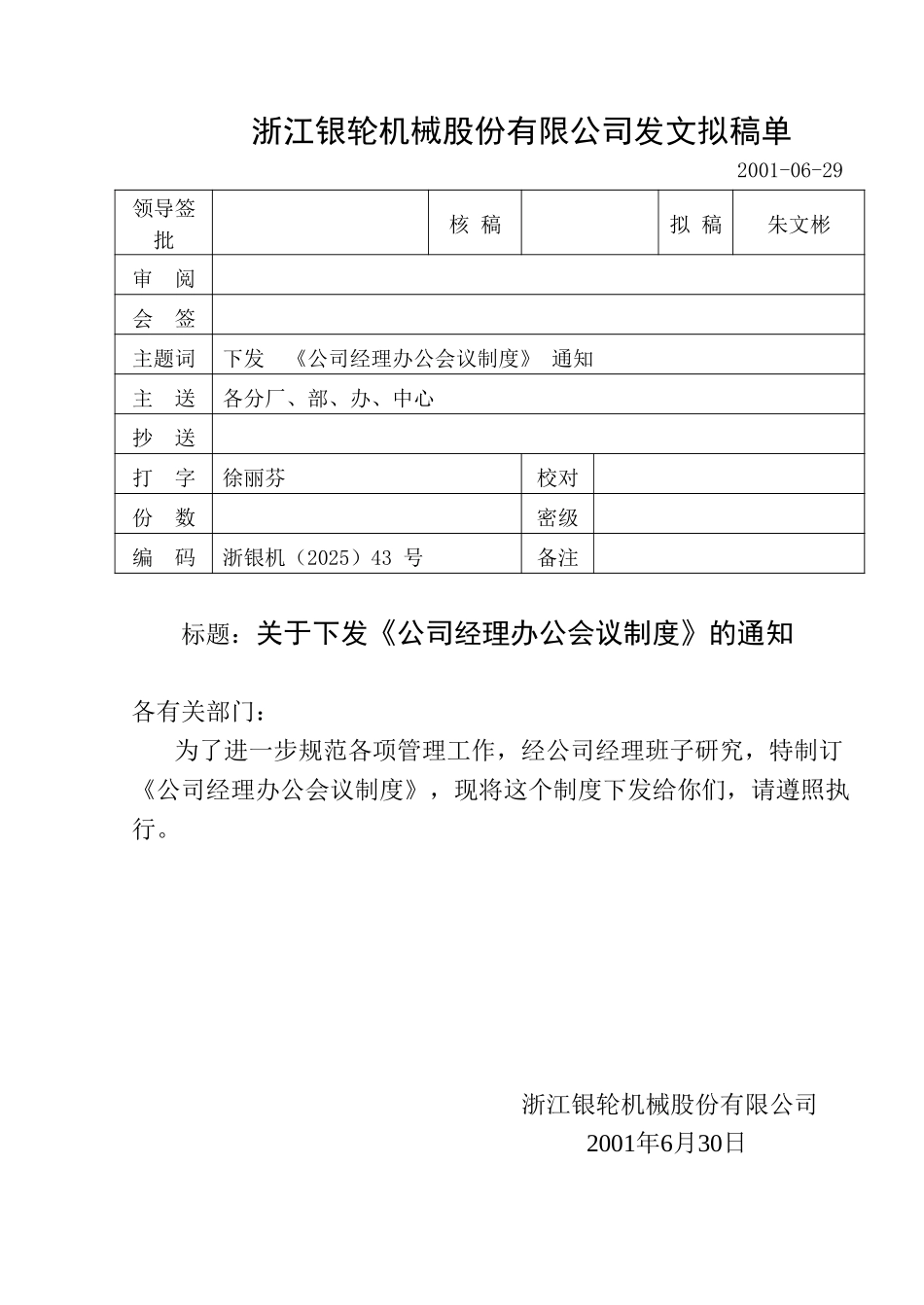 浙江银轮机械股份有限公司发文拟稿单

2001-06-29

| 领导签批 | | 核 稿 | | 拟 稿 | 朱文彬 |
|---|---|---|---|---|---|
| 审 阅 | | | | | |
| 会 签 | | | | | |
| 主题词 | 下发 《公司经理办公会议制度》 通知 | | | | |
| 主 送 | 各分厂、部、办、中心 | | | | |
| 抄 送 | | | | | |
| 打 字 | 徐丽芬 | 校对 | | | |
| 份 数 | | 密级 | | | |
| 编 码 | 浙银机（2025）43 号 | 备注 | | | |

标题：关于下发《公司经理办公会议制度》的通知

各有关部门：

为了进一步规范各项管理工作，经公司经理班子研究，特制订《公司经理办公会议制度》，现将这个制度下发给你们，请遵照执行。

浙江银轮机械股份有限公司
2001年6月30日